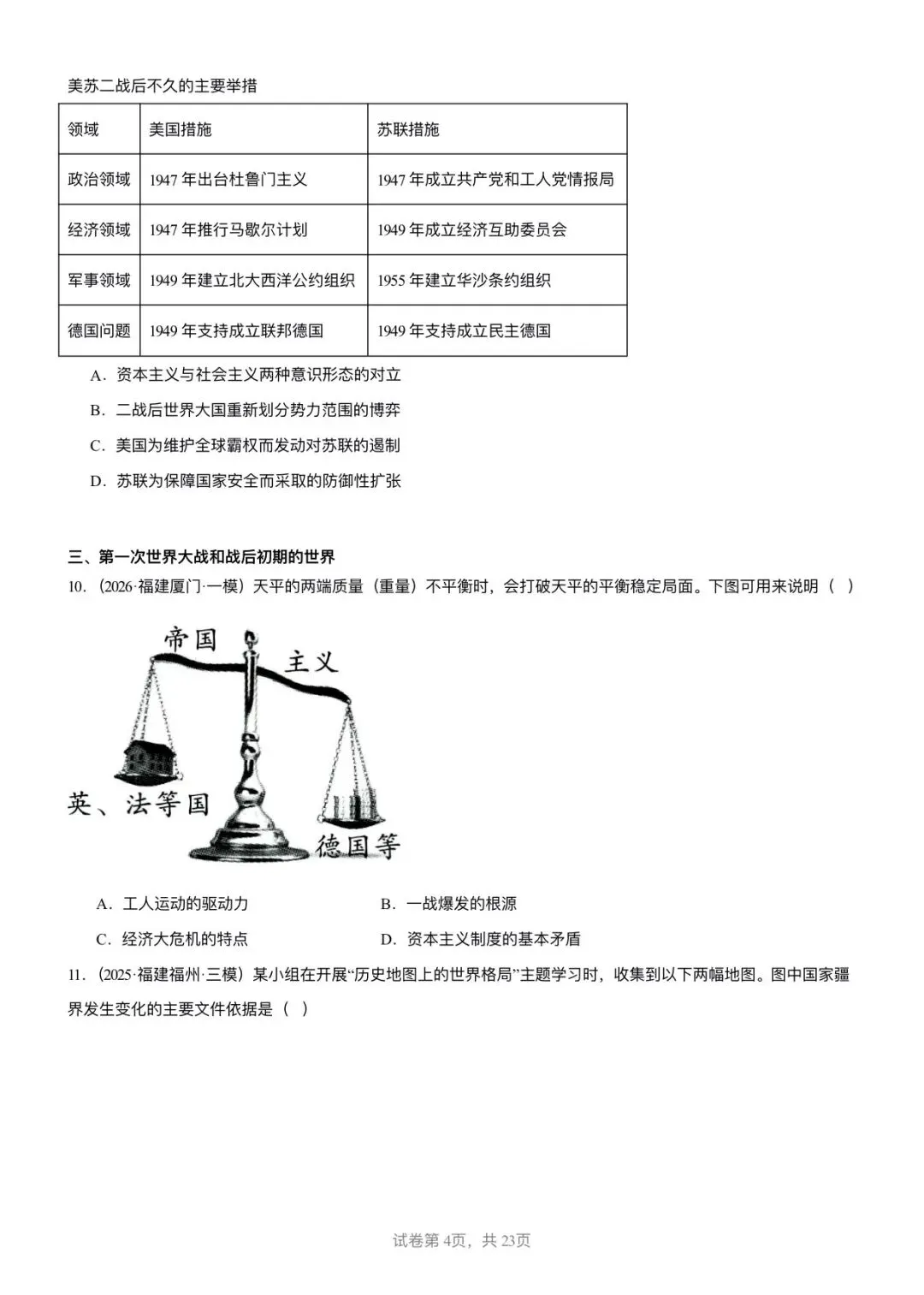 美苏二战后不久的主要举措

| 领域 | 美国措施 | 苏联措施 |
|---|---|---|
| 政治领域 | 1947年出台杜鲁门主义 | 1947年成立共产党和工人党情报局 |
| 经济领域 | 1947年推行马歇尔计划 | 1949年成立经济互助委员会 |
| 军事领域 | 1949年建立北大西洋公约组织 | 1955年建立华沙条约组织 |
| 德国问题 | 1949年支持成立联邦德国 | 1949年支持成立民主德国 |

A．资本主义与社会主义两种意识形态的对立

B．二战后世界大国重新划分势力范围的博弈

C．美国为维护全球霸权而发动对苏联的遏制

D．苏联为保障国家安全而采取的防御性扩张

三、第一次世界大战和战后初期的世界

10．(2026·福建厦门·一模）天平的两端质量（重量）不平衡时，会打破天平的平衡稳定局面。下图可用来说明（ ）

帝国

主义

英、法等国

德国等

A．工人运动的驱动力 B．一战爆发的根源

C．经济大危机的特点 D．资本主义制度的基本矛盾

11．(2025·福建福州·三模）某小组在开展“历史地图上的世界格局”主题学习时，收集到以下两幅地图。图中国家疆界发生变化的主要文件依据是（ ）

试卷第4页，共23页